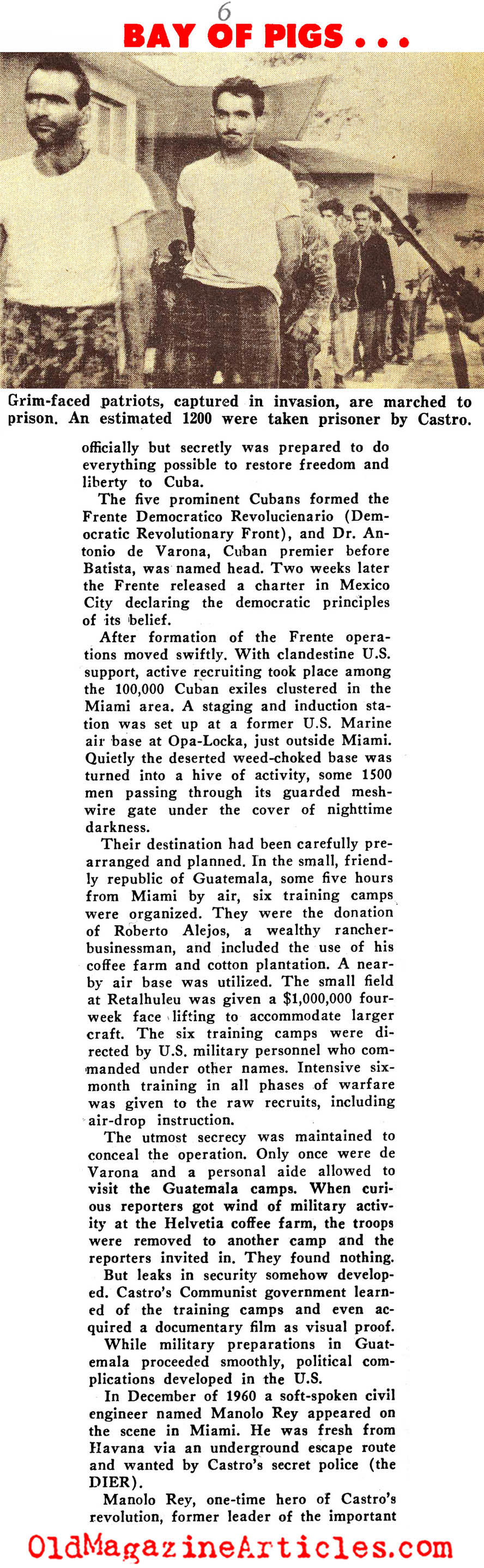 6

BAY OF PIGS . . .

Grim-faced patriots, captured in invasion, are marched to prison. An estimated 1200 were taken prisoner by Castro.

officially but secretly was prepared to do everything possible to restore freedom and liberty to Cuba.

The five prominent Cubans formed the Frente Democratico Revolucienario (Democratic Revolutionary Front), and Dr. Antonio de Varona, Cuban premier before Batista, was named head. Two weeks later the Frente released a charter in Mexico City declaring the democratic principles of its belief.

After formation of the Frente operations moved swiftly. With clandestine U.S. support, active recruiting took place among the 100,000 Cuban exiles clustered in the Miami area. A staging and induction station was set up at a former U.S. Marine air base at Opa-Locka, just outside Miami. Quietly the deserted weed-choked base was turned into a hive of activity, some 1500 men passing through its guarded mesh-wire gate under the cover of nighttime darkness.

Their destination had been carefully prearranged and planned. In the small, friendly republic of Guatemala, some five hours from Miami by air, six training camps were organized. They were the donation of Roberto Alejos, a wealthy rancher-businessman, and included the use of his coffee farm and cotton plantation. A nearby air base was utilized. The small field at Retalhuleu was given a $1,000,000 four-week face lifting to accommodate larger craft. The six training camps were directed by U.S. military personnel who commanded under other names. Intensive six-month training in all phases of warfare was given to the raw recruits, including air-drop instruction.

The utmost secrecy was maintained to conceal the operation. Only once were de Varona and a personal aide allowed to visit the Guatemala camps. When curious reporters got wind of military activity at the Helvetia coffee farm, the troops were removed to another camp and the reporters invited in. They found nothing.

But leaks in security somehow developed. Castro's Communist government learned of the training camps and even acquired a documentary film as visual proof.

While military preparations in Guatemala proceeded smoothly, political complications developed in the U.S.

In December of 1960 a soft-spoken civil engineer named Manolo Rey appeared on the scene in Miami. He was fresh from Havana via an underground escape route and wanted by Castro's secret police (the DIER).

Manolo Rey, one-time hero of Castro's revolution, former leader of the important

OldMagazineArticles.com